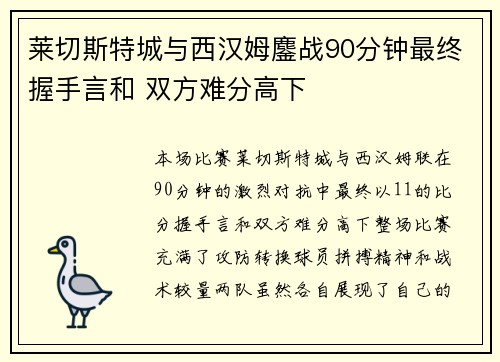 莱切斯特城与西汉姆鏖战90分钟最终握手言和 双方难分高下

本场比赛莱切斯特城与西汉姆联在90分钟的激烈对抗中最终以11的比分握手言和双方难分高下整场比赛充满了攻防转换球员拼搏精神和战术较量两队虽然各自展现了自己的